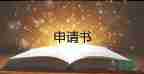 申请书